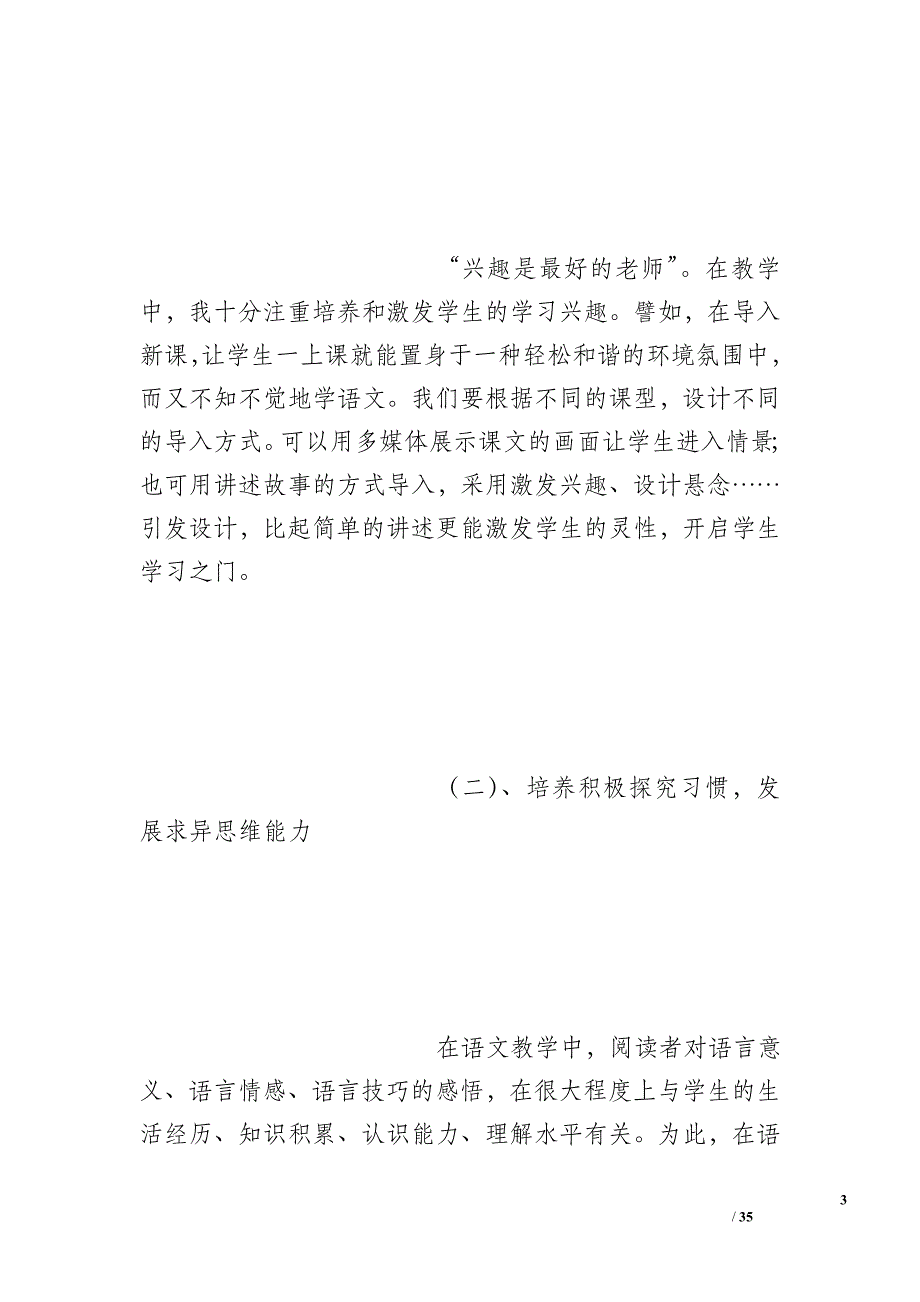 “兴趣是最好的老师”。在教学中，我十分注重培养和激发学生的学习兴趣。譬如，在导入新课,让学生一上课就能置身于一种轻松和谐的环境氛围中，而又不知不觉地学语文。我们要根据不同的课型，设计不同的导入方式。可以用多媒体展示课文的画面让学生进入情景;也可用讲述故事的方式导入，采用激发兴趣、设计悬念……引发设计，比起简单的讲述更能激发学生的灵性，开启学生学习之门。

（二）、培养积极探究习惯，发展求异思维能力

在语文教学中，阅读者对语言意义、语言情感、语言技巧的感悟，在很大程度上与学生的生活经历、知识积累、认识能力、理解水平有关。为此，在语

3

/ 35